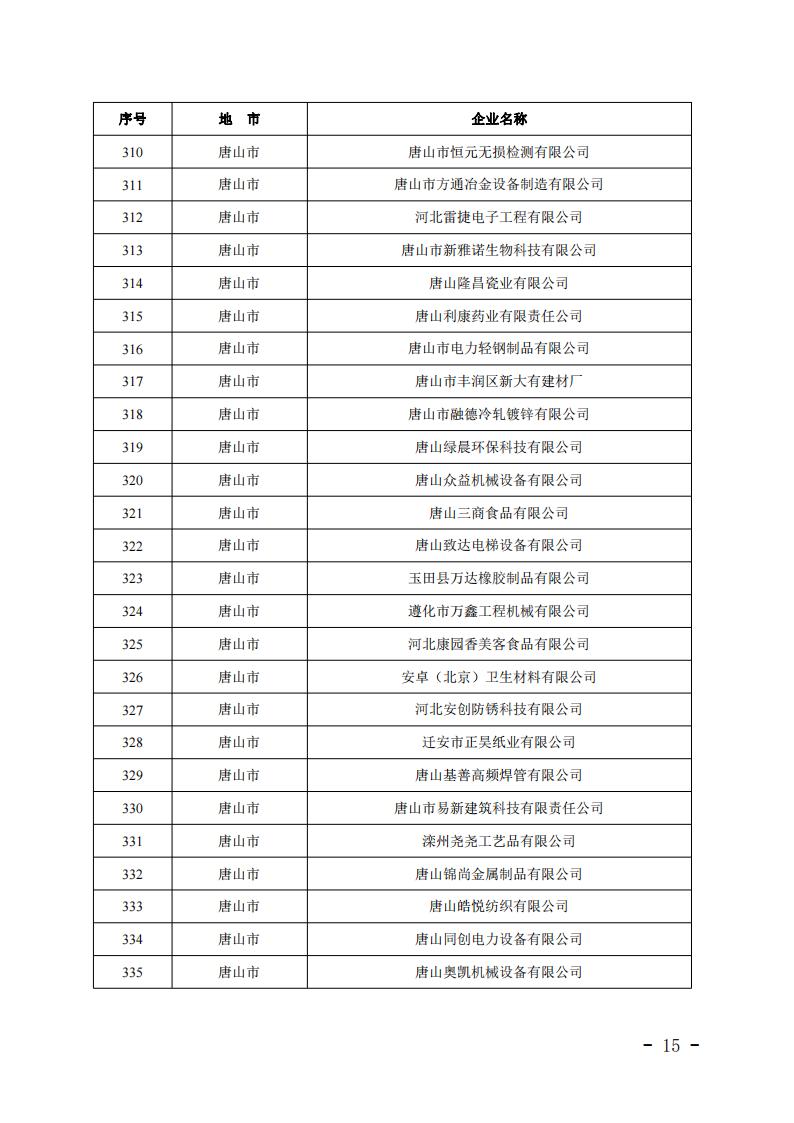 | 序号 | 地 市 | 企业名称 |
|---|---|---|
| 310 | 唐山市 | 唐山市恒元无损检测有限公司 |
| 311 | 唐山市 | 唐山市方通冶金设备制造有限公司 |
| 312 | 唐山市 | 河北雷捷电子工程有限公司 |
| 313 | 唐山市 | 唐山市新雅诺生物科技有限公司 |
| 314 | 唐山市 | 唐山隆昌瓷业有限公司 |
| 315 | 唐山市 | 唐山利康药业有限责任公司 |
| 316 | 唐山市 | 唐山市电力轻钢制品有限公司 |
| 317 | 唐山市 | 唐山市丰润区新大有建材厂 |
| 318 | 唐山市 | 唐山市融德冷轧镀锌有限公司 |
| 319 | 唐山市 | 唐山绿晨环保科技有限公司 |
| 320 | 唐山市 | 唐山众益机械设备有限公司 |
| 321 | 唐山市 | 唐山三商食品有限公司 |
| 322 | 唐山市 | 唐山致达电梯设备有限公司 |
| 323 | 唐山市 | 玉田县万达橡胶制品有限公司 |
| 324 | 唐山市 | 遵化市万鑫工程机械有限公司 |
| 325 | 唐山市 | 河北康园香美客食品有限公司 |
| 326 | 唐山市 | 安卓（北京）卫生材料有限公司 |
| 327 | 唐山市 | 河北安创防锈科技有限公司 |
| 328 | 唐山市 | 迁安市正昊纸业有限公司 |
| 329 | 唐山市 | 唐山基善高频焊管有限公司 |
| 330 | 唐山市 | 唐山市易新建筑科技有限责任公司 |
| 331 | 唐山市 | 滦州尧尧工艺品有限公司 |
| 332 | 唐山市 | 唐山锦尚金属制品有限公司 |
| 333 | 唐山市 | 唐山皓悦纺织有限公司 |
| 334 | 唐山市 | 唐山同创电力设备有限公司 |
| 335 | 唐山市 | 唐山奥凯机械设备有限公司 |

- 15 -